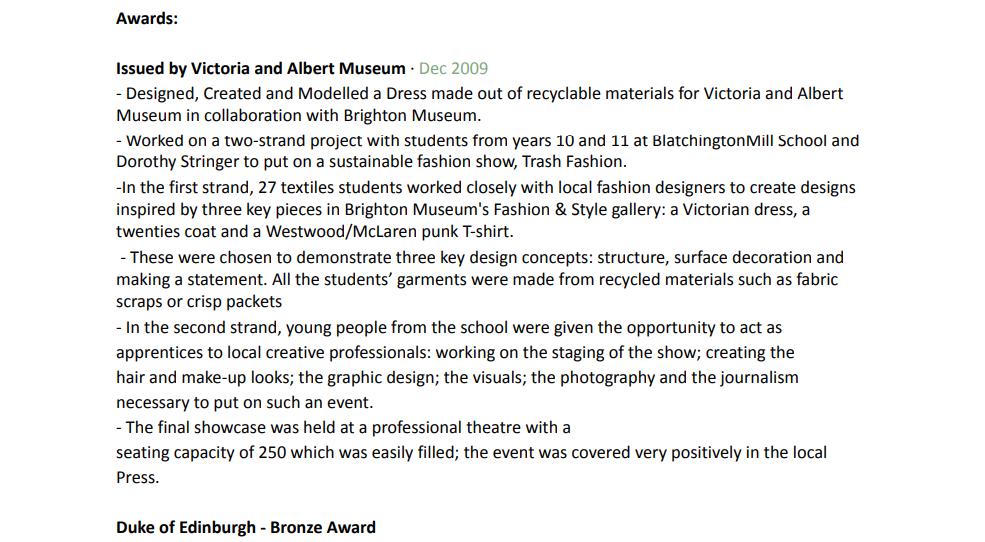 Awards:

Issued by Victoria and Albert Museum · Dec 2009
- Designed, Created and Modelled a Dress made out of recyclable materials for Victoria and Albert Museum in collaboration with Brighton Museum.
- Worked on a two-strand project with students from years 10 and 11 at BlatchingtonMill School and Dorothy Stringer to put on a sustainable fashion show, Trash Fashion.
-In the first strand, 27 textiles students worked closely with local fashion designers to create designs inspired by three key pieces in Brighton Museum's Fashion & Style gallery: a Victorian dress, a twenties coat and a Westwood/McLaren punk T-shirt.
- These were chosen to demonstrate three key design concepts: structure, surface decoration and making a statement. All the students' garments were made from recycled materials such as fabric scraps or crisp packets
- In the second strand, young people from the school were given the opportunity to act as apprentices to local creative professionals: working on the staging of the show; creating the hair and make-up looks; the graphic design; the visuals; the photography and the journalism necessary to put on such an event.
- The final showcase was held at a professional theatre with a seating capacity of 250 which was easily filled; the event was covered very positively in the local Press.

Duke of Edinburgh - Bronze Award